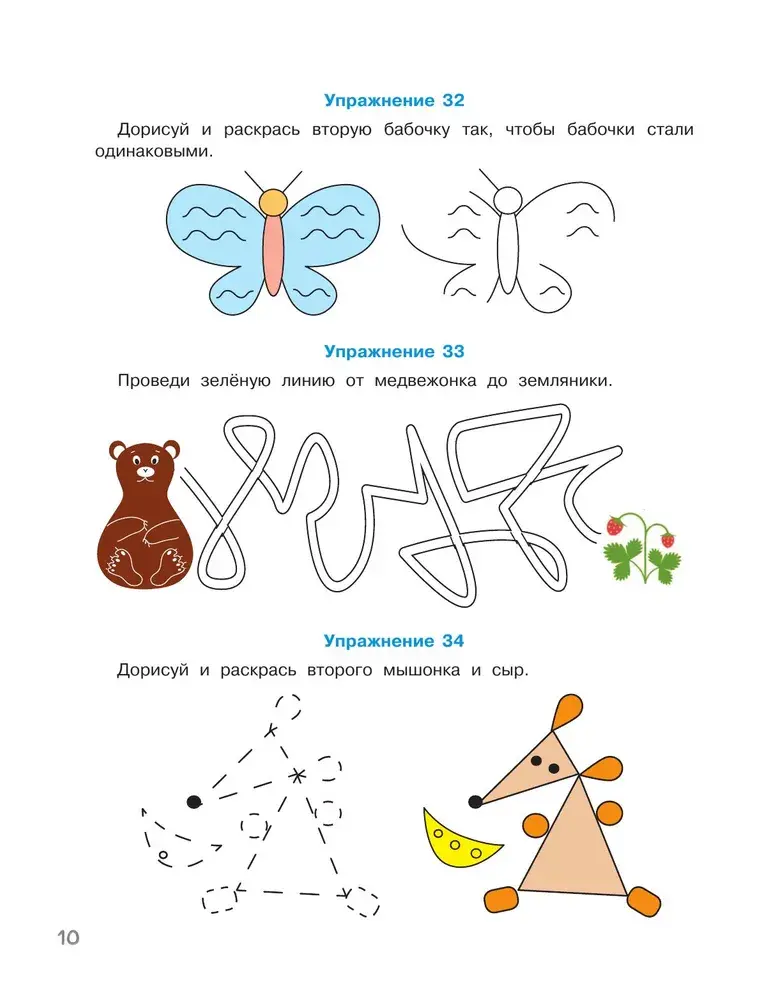 Упражнение 32

Дорисуй и раскрась вторую бабочку так, чтобы бабочки стали одинаковыми.

Упражнение 33

Проведи зелёную линию от медвежонка до земляники.

Упражнение 34

Дорисуй и раскрась второго мышонка и сыр.

10